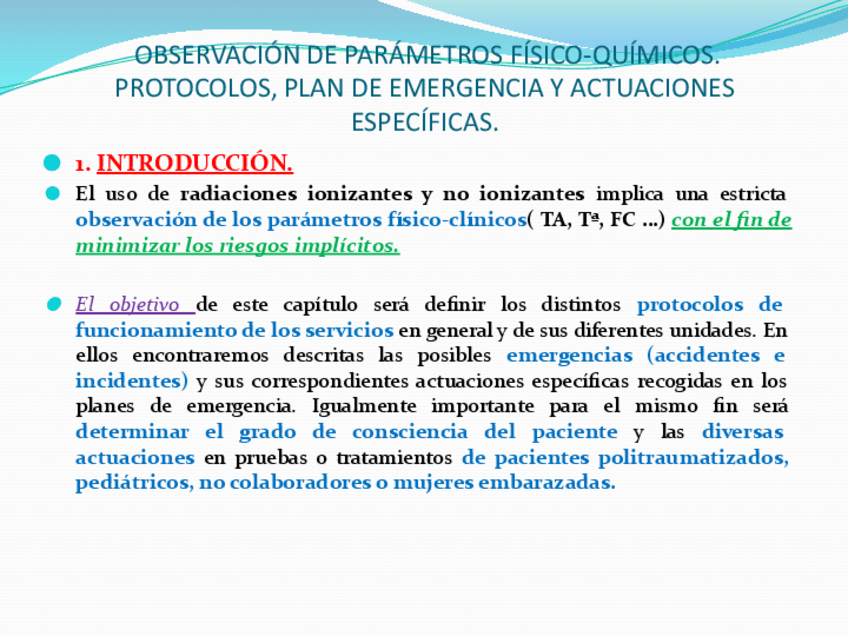 OBSERVACIÓN DE PARÁMETROS FÍSICO-QUÍMICOS. PROTOCOLOS, PLAN DE EMERGENCIA Y ACTUACIONES ESPECÍFICAS.

1. INTRODUCCIÓN.

El uso de radiaciones ionizantes y no ionizantes implica una estricta observación de los parámetros físico-clínicos( TA, Tª, FC …) con el fin de minimizar los riesgos implícitos.

El objetivo de este capítulo será definir los distintos protocolos de funcionamiento de los servicios en general y de sus diferentes unidades. En ellos encontraremos descritas las posibles emergencias (accidentes e incidentes) y sus correspondientes actuaciones específicas recogidas en los planes de emergencia. Igualmente importante para el mismo fin será determinar el grado de consciencia del paciente y las diversas actuaciones en pruebas o tratamientos de pacientes politraumatizados, pediátricos, no colaboradores o mujeres embarazadas.